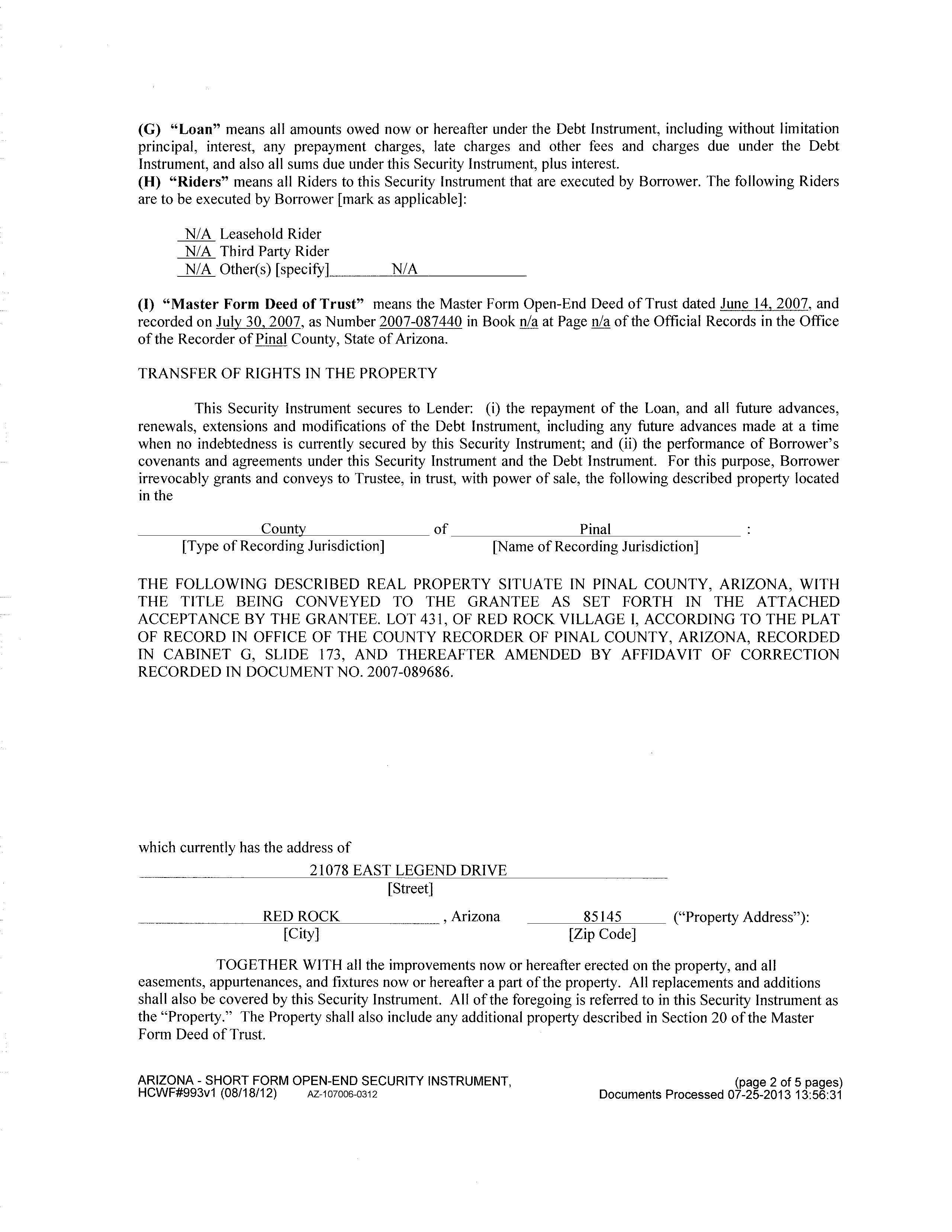 (G) "Loan" means all amounts owed now or hereafter under the Debt Instrument, including without limitation principal, interest, any prepayment charges, late charges and other fees and charges due under the Debt Instrument, and also all sums due under this Security Instrument, plus interest.
(H) "Riders" means all Riders to this Security Instrument that are executed by Borrower. The following Riders are to be executed by Borrower [mark as applicable]:

N/A Leasehold Rider
N/A Third Party Rider
N/A Other(s) [specify] N/A

(I) "Master Form Deed of Trust" means the Master Form Open-End Deed of Trust dated June 14, 2007, and recorded on July 30, 2007, as Number 2007-087440 in Book n/a at Page n/a of the Official Records in the Office of the Recorder of Pinal County, State of Arizona.

TRANSFER OF RIGHTS IN THE PROPERTY

This Security Instrument secures to Lender: (i) the repayment of the Loan, and all future advances, renewals, extensions and modifications of the Debt Instrument, including any future advances made at a time when no indebtedness is currently secured by this Security Instrument; and (ii) the performance of Borrower's covenants and agreements under this Security Instrument and the Debt Instrument. For this purpose, Borrower irrevocably grants and conveys to Trustee, in trust, with power of sale, the following described property located in the

County of Pinal :
[Type of Recording Jurisdiction] [Name of Recording Jurisdiction]

THE FOLLOWING DESCRIBED REAL PROPERTY SITUATE IN PINAL COUNTY, ARIZONA, WITH THE TITLE BEING CONVEYED TO THE GRANTEE AS SET FORTH IN THE ATTACHED ACCEPTANCE BY THE GRANTEE. LOT 431, OF RED ROCK VILLAGE I, ACCORDING TO THE PLAT OF RECORD IN OFFICE OF THE COUNTY RECORDER OF PINAL COUNTY, ARIZONA, RECORDED IN CABINET G, SLIDE 173, AND THEREAFTER AMENDED BY AFFIDAVIT OF CORRECTION RECORDED IN DOCUMENT NO. 2007-089686.

which currently has the address of

21078 EAST LEGEND DRIVE
[Street]

RED ROCK , Arizona 85145 ("Property Address"):
[City] [Zip Code]

TOGETHER WITH all the improvements now or hereafter erected on the property, and all easements, appurtenances, and fixtures now or hereafter a part of the property. All replacements and additions shall also be covered by this Security Instrument. All of the foregoing is referred to in this Security Instrument as the "Property." The Property shall also include any additional property described in Section 20 of the Master Form Deed of Trust.

ARIZONA - SHORT FORM OPEN-END SECURITY INSTRUMENT,
HCWF#993v1 (08/18/12) AZ-107006-0312
(page 2 of 5 pages)
Documents Processed 07-25-2013 13:56:31